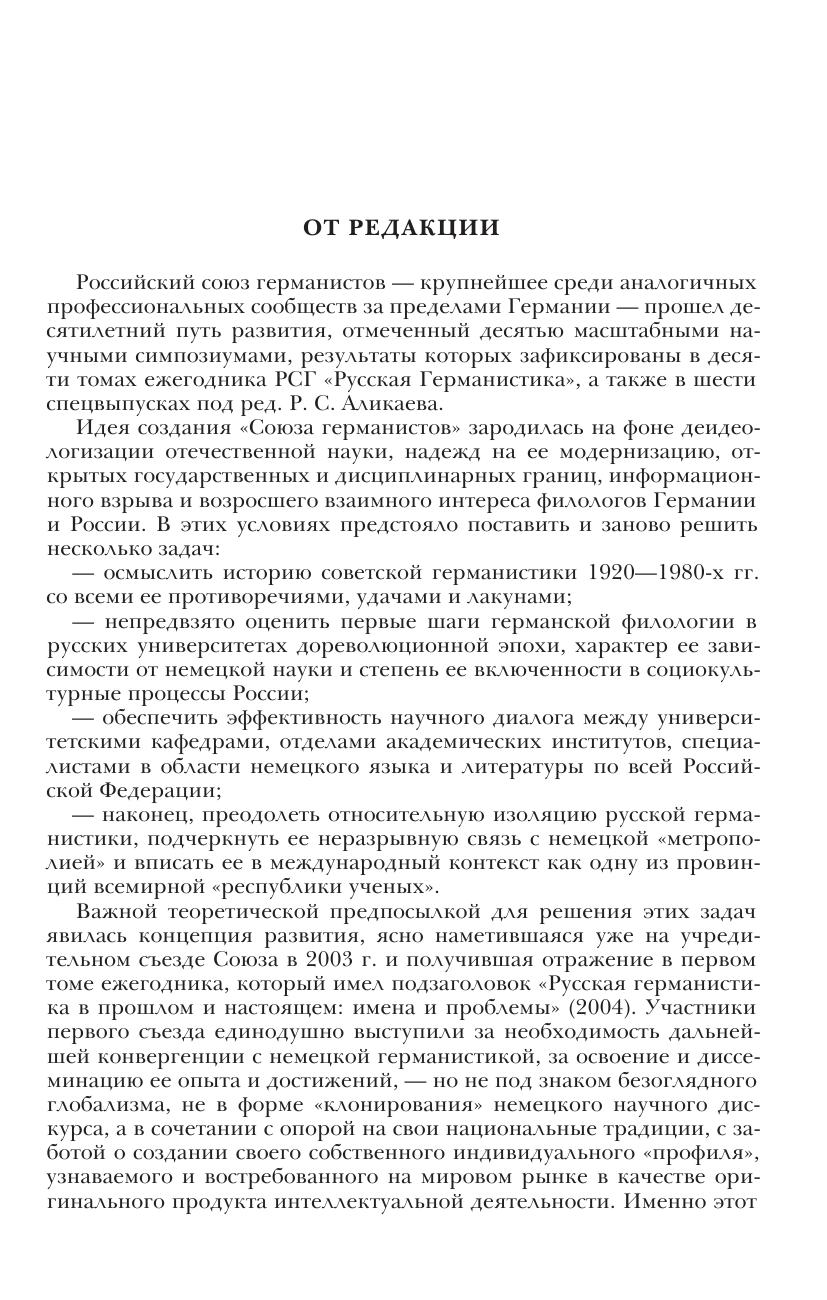 ОТ РЕДАКЦИИ

Российский союз германистов — крупнейшее среди аналогичных профессиональных сообществ за пределами Германии — прошел десятилетний путь развития, отмеченный десятью масштабными научными симпозиумами, результаты которых зафиксированы в десяти томах ежегодника РСГ «Русская Германистика», а также в шести спецвыпусках под ред. Р. С. Аликаева.

Идея создания «Союза германистов» зародилась на фоне деидеологизации отечественной науки, надежд на ее модернизацию, открытых государственных и дисциплинарных границ, информационного взрыва и возросшего взаимного интереса филологов Германии и России. В этих условиях предстояло поставить и заново решить несколько задач:

— осмыслить историю советской германистики 1920—1980-х гг. со всеми ее противоречиями, удачами и лакунами;

— непредвзято оценить первые шаги германской филологии в русских университетах дореволюционной эпохи, характер ее зависимости от немецкой науки и степень ее включенности в социокультурные процессы России;

— обеспечить эффективность научного диалога между университетскими кафедрами, отделами академических институтов, специалистами в области немецкого языка и литературы по всей Российской Федерации;

— наконец, преодолеть относительную изоляцию русской германистики, подчеркнуть ее неразрывную связь с немецкой «метрополией» и вписать ее в международный контекст как одну из провинций всемирной «республики ученых».

Важной теоретической предпосылкой для решения этих задач явилась концепция развития, ясно наметившаяся уже на учредительном съезде Союза в 2003 г. и получившая отражение в первом томе ежегодника, который имел подзаголовок «Русская германистика в прошлом и настоящем: имена и проблемы» (2004). Участники первого съезда единодушно выступили за необходимость дальнейшей конвергенции с немецкой германистикой, за освоение и диссеминацию ее опыта и достижений, — но не под знаком безоглядного глобализма, не в форме «клонирования» немецкого научного дискурса, а в сочетании с опорой на свои национальные традиции, с заботой о создании своего собственного индивидуального «профиля», узнаваемого и востребованного на мировом рынке в качестве оригинального продукта интеллектуальной деятельности. Именно этот